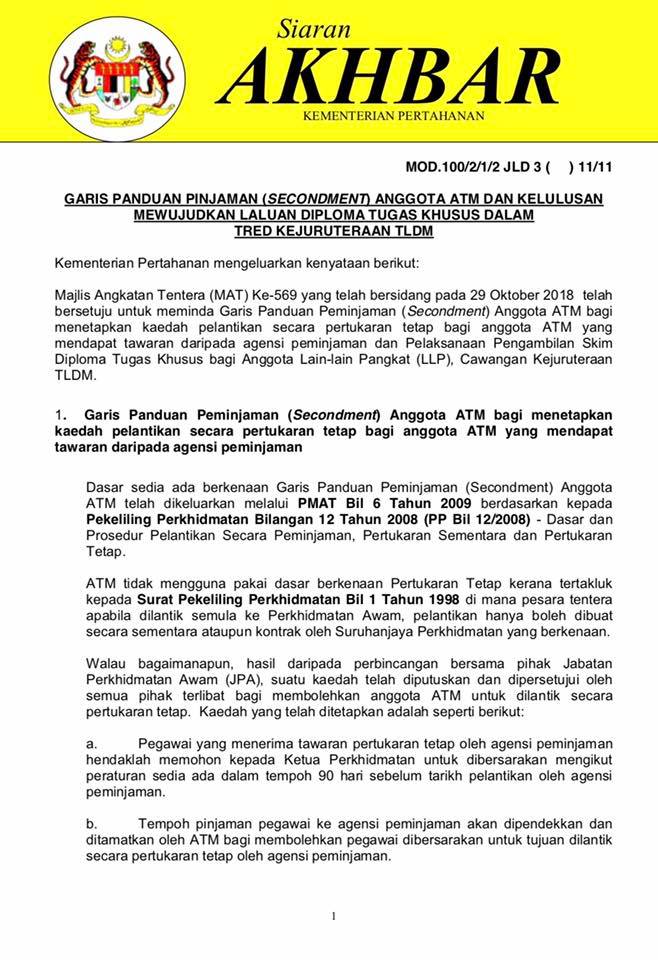 Siaran
AKHBAR
KEMENTERIAN PERTAHANAN

MOD.100/2/1/2 JLD 3 (     ) 11/11

GARIS PANDUAN PINJAMAN (SECONDMENT) ANGGOTA ATM DAN KELULUSAN MEWUJUDKAN LALUAN DIPLOMA TUGAS KHUSUS DALAM TRED KEJURUTERAAN TLDM

Kementerian Pertahanan mengeluarkan kenyataan berikut:

Majlis Angkatan Tentera (MAT) Ke-569 yang telah bersidang pada 29 Oktober 2018 telah bersetuju untuk meminda Garis Panduan Peminjaman (Secondment) Anggota ATM bagi menetapkan kaedah pelantikan secara pertukaran tetap bagi anggota ATM yang mendapat tawaran daripada agensi peminjaman dan Pelaksanaan Pengambilan Skim Diploma Tugas Khusus bagi Anggota Lain-lain Pangkat (LLP), Cawangan Kejuruteraan TLDM.

1. Garis Panduan Peminjaman (Secondment) Anggota ATM bagi menetapkan kaedah pelantikan secara pertukaran tetap bagi anggota ATM yang mendapat tawaran daripada agensi peminjaman

Dasar sedia ada berkenaan Garis Panduan Peminjaman (Secondment) Anggota ATM telah dikeluarkan melalui PMAT Bil 6 Tahun 2009 berdasarkan kepada Pekeliling Perkhidmatan Bilangan 12 Tahun 2008 (PP Bil 12/2008) - Dasar dan Prosedur Pelantikan Secara Peminjaman, Pertukaran Sementara dan Pertukaran Tetap.

ATM tidak mengguna pakai dasar berkenaan Pertukaran Tetap kerana tertakluk kepada Surat Pekeliling Perkhidmatan Bil 1 Tahun 1998 di mana pesara tentera apabila dilantik semula ke Perkhidmatan Awam, pelantikan hanya boleh dibuat secara sementara ataupun kontrak oleh Suruhanjaya Perkhidmatan yang berkenaan.

Walau bagaimanapun, hasil daripada perbincangan bersama pihak Jabatan Perkhidmatan Awam (JPA), suatu kaedah telah diputuskan dan dipersetujui oleh semua pihak terlibat bagi membolehkan anggota ATM untuk dilantik secara pertukaran tetap. Kaedah yang telah ditetapkan adalah seperti berikut:

a. Pegawai yang menerima tawaran pertukaran tetap oleh agensi peminjaman hendaklah memohon kepada Ketua Perkhidmatan untuk dibersarakan mengikut peraturan sedia ada dalam tempoh 90 hari sebelum tarikh pelantikan oleh agensi peminjaman.

b. Tempoh pinjaman pegawai ke agensi peminjaman akan dipendekkan dan ditamatkan oleh ATM bagi membolehkan pegawai dibersarakan untuk tujuan dilantik secara pertukaran tetap oleh agensi peminjaman.

1